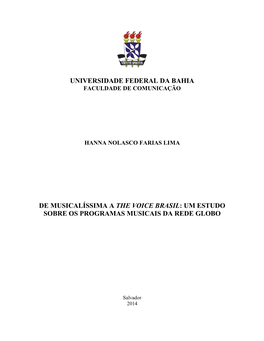 UNIVERSIDADE FEDERAL DA BAHIA
FACULDADE DE COMUNICAÇÃO

HANNA NOLASCO FARIAS LIMA

DE MUSICALÍSSIMA A THE VOICE BRASIL: UM ESTUDO SOBRE OS PROGRAMAS MUSICAIS DA REDE GLOBO

Salvador
2014